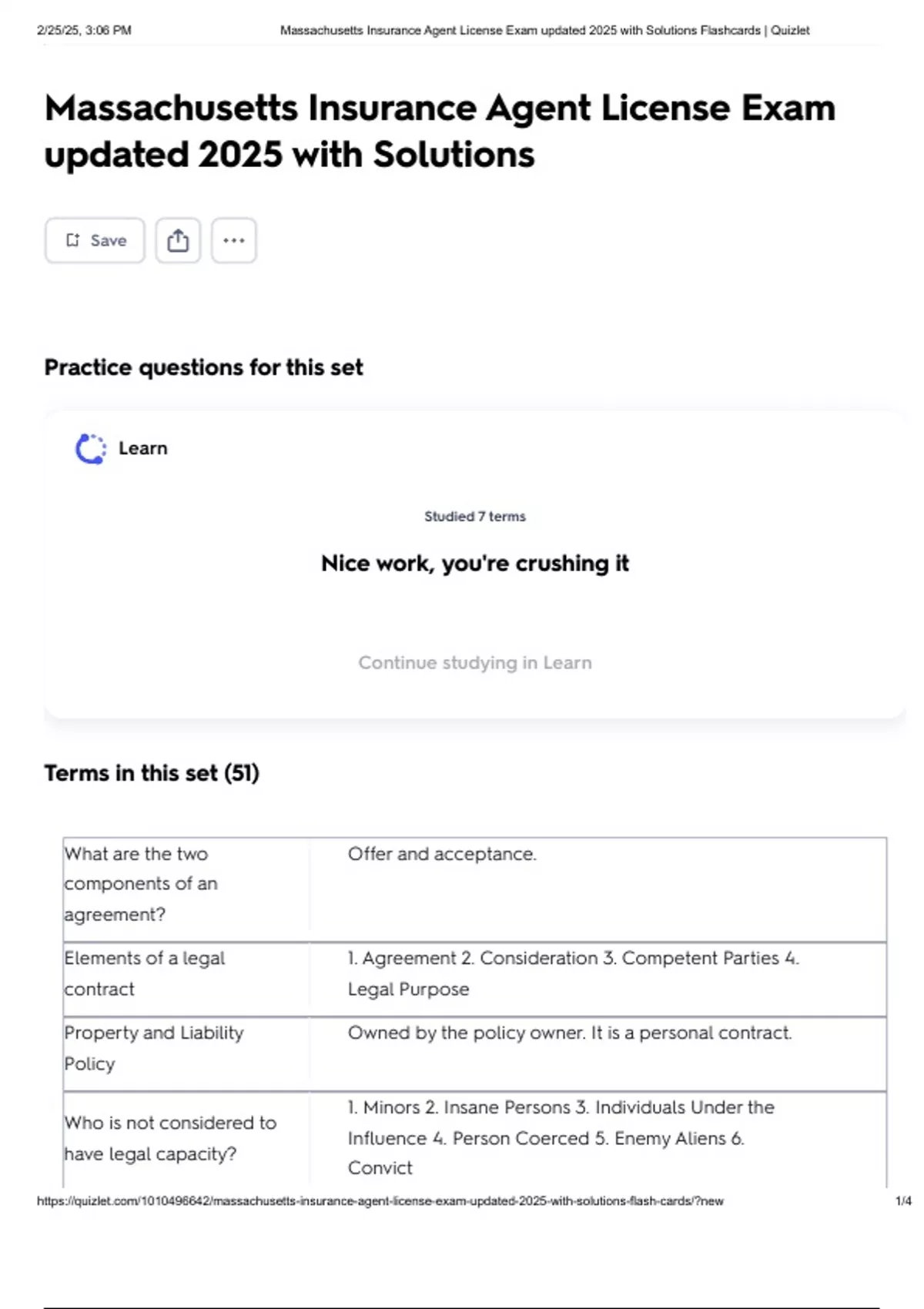 2/25/25, 3:06 PM Massachusetts Insurance Agent License Exam updated 2025 with Solutions Flashcards | Quizlet

Massachusetts Insurance Agent License Exam updated 2025 with Solutions

Save

Practice questions for this set

Learn

Studied 7 terms

Nice work, you're crushing it

Continue studying in Learn

Terms in this set (51)

| What are the two components of an agreement? | Offer and acceptance. |
|---|---|
| Elements of a legal contract | 1. Agreement 2. Consideration 3. Competent Parties 4. Legal Purpose |
| Property and Liability Policy | Owned by the policy owner. It is a personal contract. |
| Who is not considered to have legal capacity? | 1. Minors 2. Insane Persons 3. Individuals Under the Influence 4. Person Coerced 5. Enemy Aliens 6. Convict |

https://quizlet.com/1010496642/massachusetts-insurance-agent-license-exam-updated-2025-with-solutions-flash-cards/?new 1/4